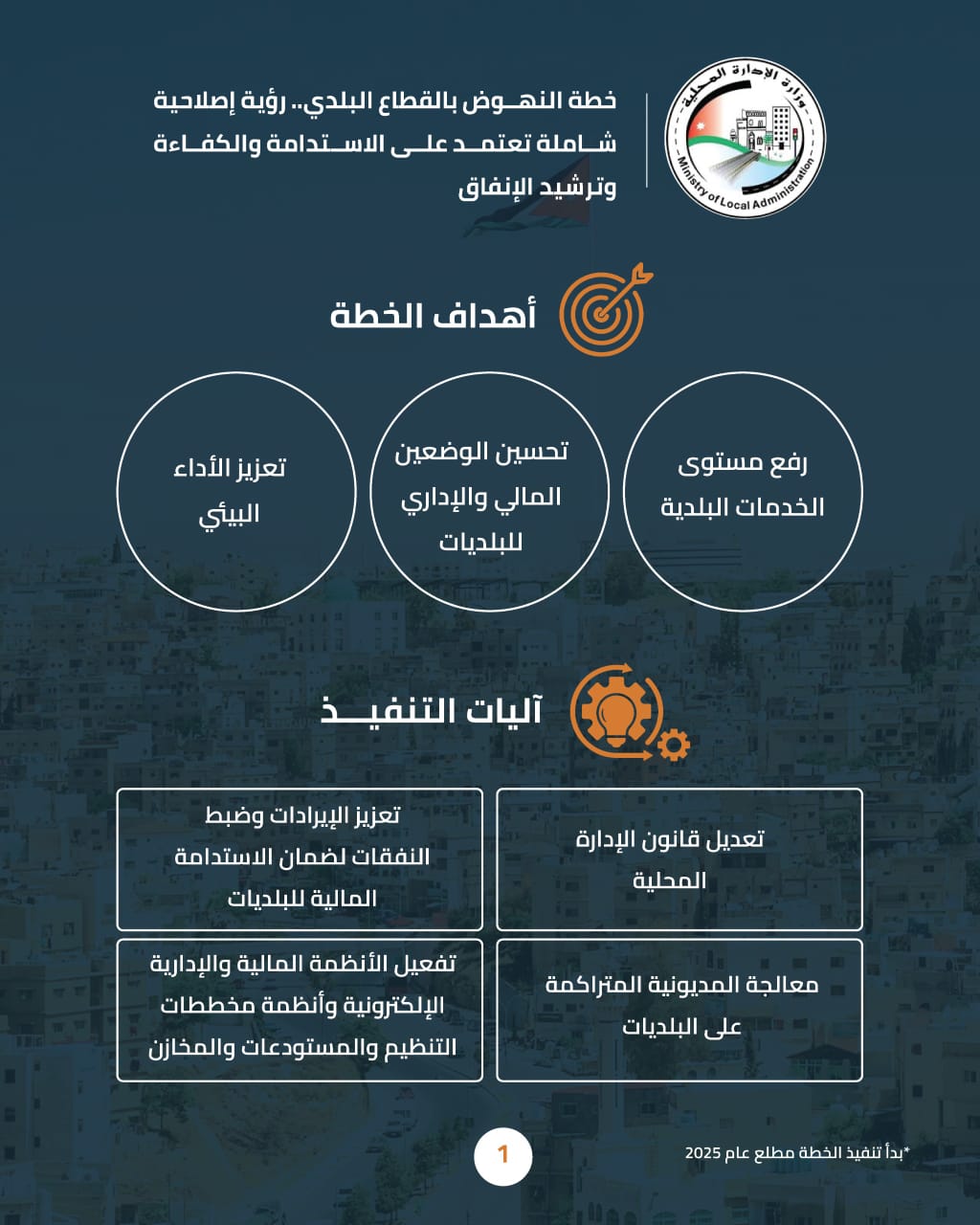 وزارة الإدارة المحلية
Ministry of Local Administration

خطة النهوض بالقطاع البلدي.. رؤية إصلاحية شاملة تعتمد على الاستدامة والكفاءة وترشيد الإنفاق

أهداف الخطة

رفع مستوى الخدمات البلدية

تحسين الوضعين المالي والإداري للبلديات

تعزيز الأداء البيئي

آليات التنفيذ

تعديل قانون الإدارة المحلية

تعزيز الإيرادات وضبط النفقات لضمان الاستدامة المالية للبلديات

معالجة المديونية المتراكمة على البلديات

تفعيل الأنظمة المالية والإدارية الإلكترونية وأنظمة مخططات التنظيم والمستودعات والمخازن

*بدأ تنفيذ الخطة مطلع عام 2025

1